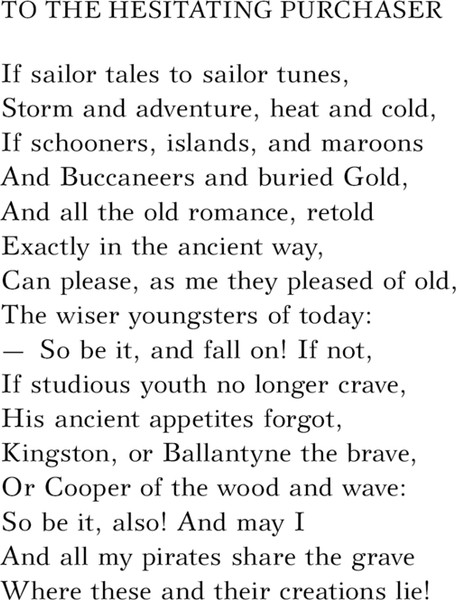 TO THE HESITATING PURCHASER

If sailor tales to sailor tunes,
Storm and adventure, heat and cold,
If schooners, islands, and maroons
And Buccaneers and buried Gold,
And all the old romance, retold
Exactly in the ancient way,
Can please, as me they pleased of old,
The wiser youngsters of today:
— So be it, and fall on! If not,
If studious youth no longer crave,
His ancient appetites forgot,
Kingston, or Ballantyne the brave,
Or Cooper of the wood and wave:
So be it, also! And may I
And all my pirates share the grave
Where these and their creations lie!